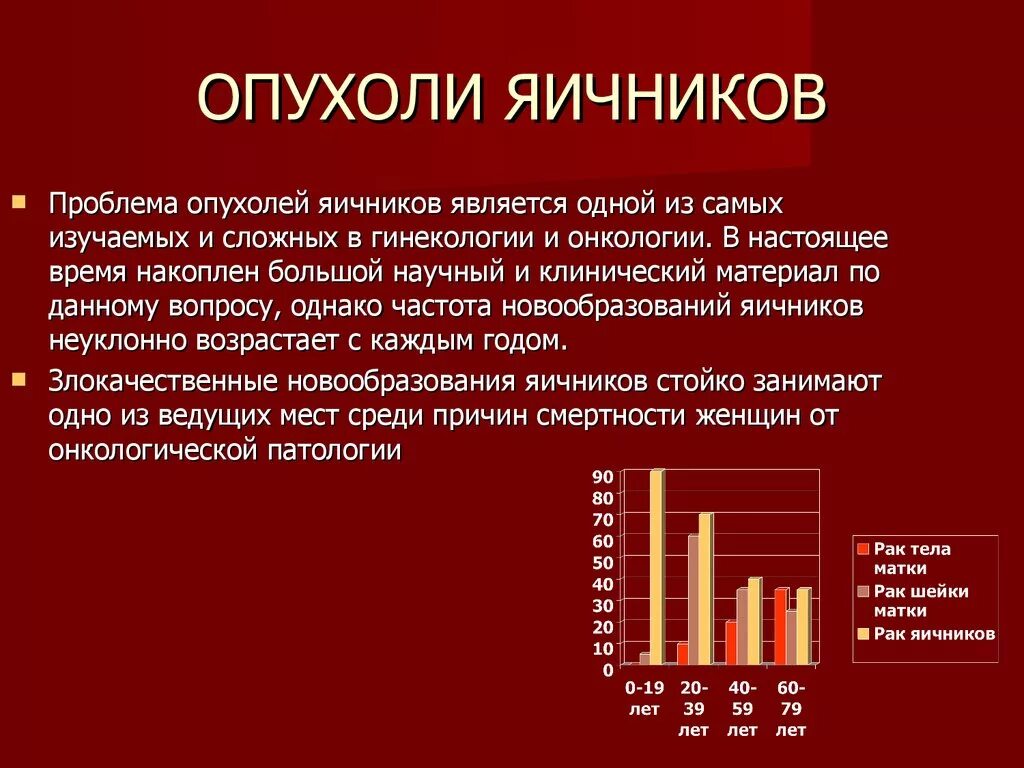 ОПУХОЛИ ЯИЧНИКОВ

Проблема опухолей яичников является одной из самых изучаемых и сложных в гинекологии и онкологии. В настоящее время накоплен большой научный и клинический материал по данному вопросу, однако частота новообразований яичников неуклонно возрастает с каждым годом.

Злокачественные новообразования яичников стойко занимают одно из ведущих мест среди причин смертности женщин от онкологической патологии

90
80
70
60
50
40
30
20
10
0

0-19 лет
20-39 лет
40-59 лет
60-79 лет

Рак тела матки
Рак шейки матки
Рак яичников